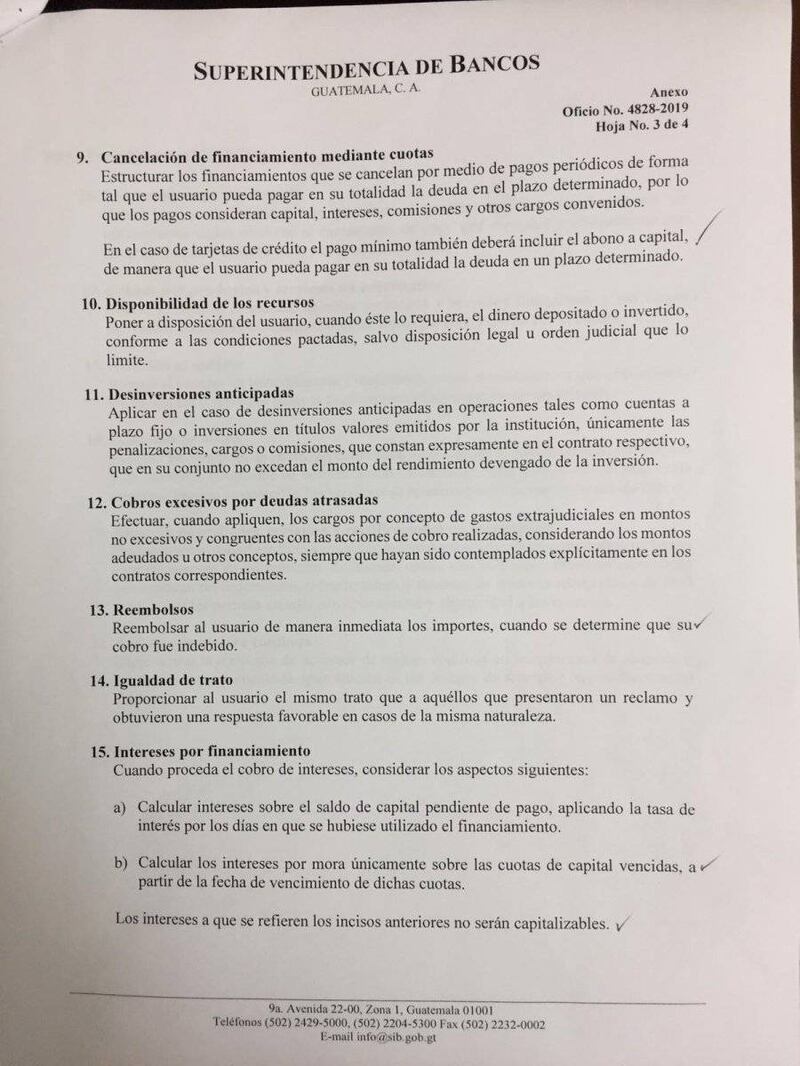 SUPERINTENDENCIA DE BANCOS
GUATEMALA, C. A.

Anexo
Oficio No. 4828-2019
Hoja No. 3 de 4

9. Cancelación de financiamiento mediante cuotas
Estructurar los financiamientos que se cancelan por medio de pagos periódicos de forma tal que el usuario pueda pagar en su totalidad la deuda en el plazo determinado, por lo que los pagos consideran capital, intereses, comisiones y otros cargos convenidos.

En el caso de tarjetas de crédito el pago mínimo también deberá incluir el abono a capital, de manera que el usuario pueda pagar en su totalidad la deuda en un plazo determinado.

10. Disponibilidad de los recursos
Poner a disposición del usuario, cuando éste lo requiera, el dinero depositado o invertido, conforme a las condiciones pactadas, salvo disposición legal u orden judicial que lo limite.

11. Desinversiones anticipadas
Aplicar en el caso de desinversiones anticipadas en operaciones tales como cuentas a plazo fijo o inversiones en títulos valores emitidos por la institución, únicamente las penalizaciones, cargos o comisiones, que constan expresamente en el contrato respectivo, que en su conjunto no excedan el monto del rendimiento devengado de la inversión.

12. Cobros excesivos por deudas atrasadas
Efectuar, cuando apliquen, los cargos por concepto de gastos extrajudiciales en montos no excesivos y congruentes con las acciones de cobro realizadas, considerando los montos adeudados u otros conceptos, siempre que hayan sido contemplados explícitamente en los contratos correspondientes.

13. Reembolsos
Reembolsar al usuario de manera inmediata los importes, cuando se determine que su cobro fue indebido.

14. Igualdad de trato
Proporcionar al usuario el mismo trato que a aquéllos que presentaron un reclamo y obtuvieron una respuesta favorable en casos de la misma naturaleza.

15. Intereses por financiamiento
Cuando proceda el cobro de intereses, considerar los aspectos siguientes:

a) Calcular intereses sobre el saldo de capital pendiente de pago, aplicando la tasa de interés por los días en que se hubiese utilizado el financiamiento.

b) Calcular los intereses por mora únicamente sobre las cuotas de capital vencidas, a partir de la fecha de vencimiento de dichas cuotas.

Los intereses a que se refieren los incisos anteriores no serán capitalizables.

9a. Avenida 22-00, Zona 1, Guatemala 01001
Teléfonos (502) 2429-5000, (502) 2204-5300 Fax (502) 2232-0002
E-mail info@sib.gob.gt